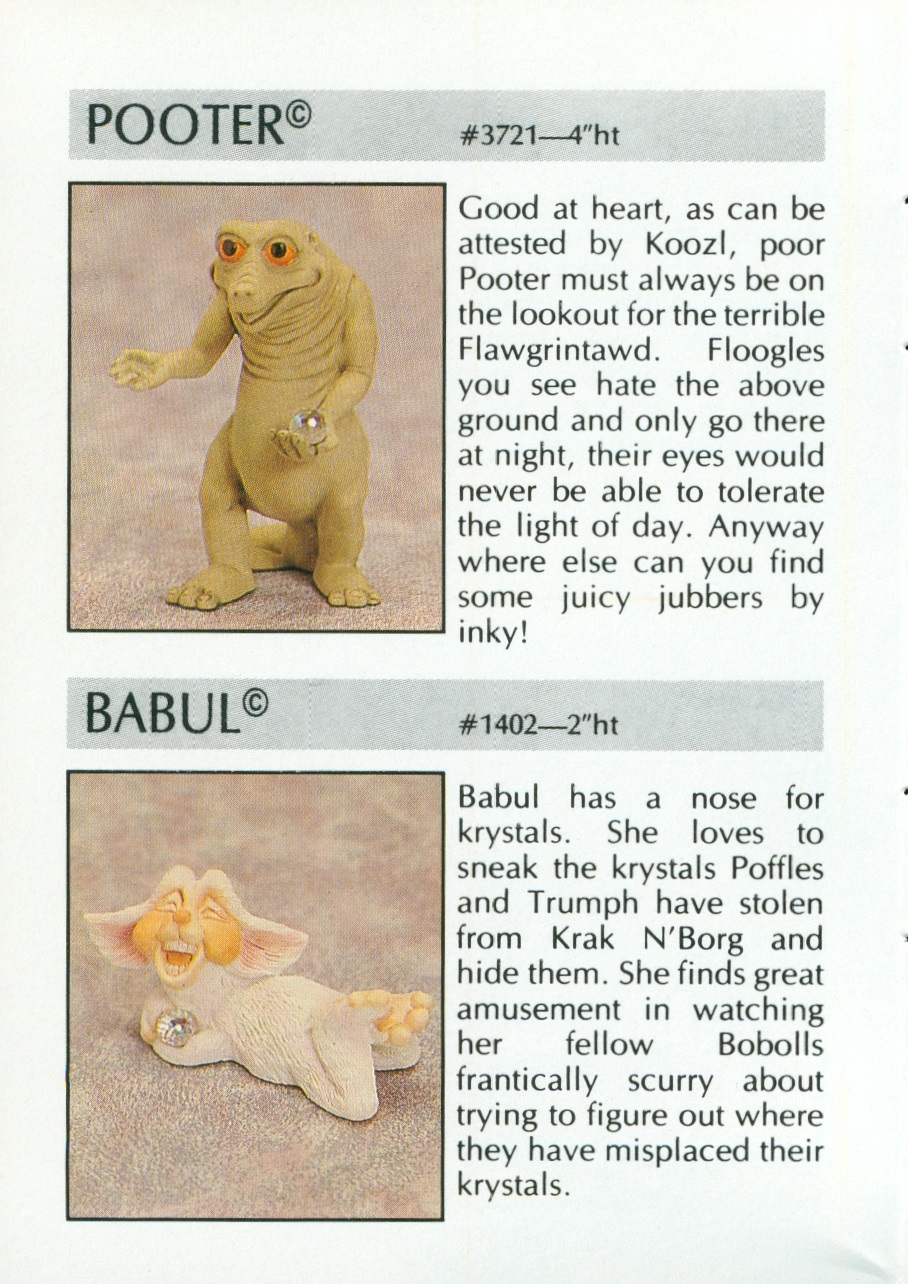 POOTER©

#3721—4"ht

Good at heart, as can be attested by Koozl, poor Pooter must always be on the lookout for the terrible Flawgrintawd. Floogles you see hate the above ground and only go there at night, their eyes would never be able to tolerate the light of day. Anyway where else can you find some juicy jubbers by inky!

BABUL©

#1402—2"ht

Babul has a nose for krystals. She loves to sneak the krystals Poffles and Trumph have stolen from Krak N'Borg and hide them. She finds great amusement in watching her fellow Bobolls frantically scurry about trying to figure out where they have misplaced their krystals.